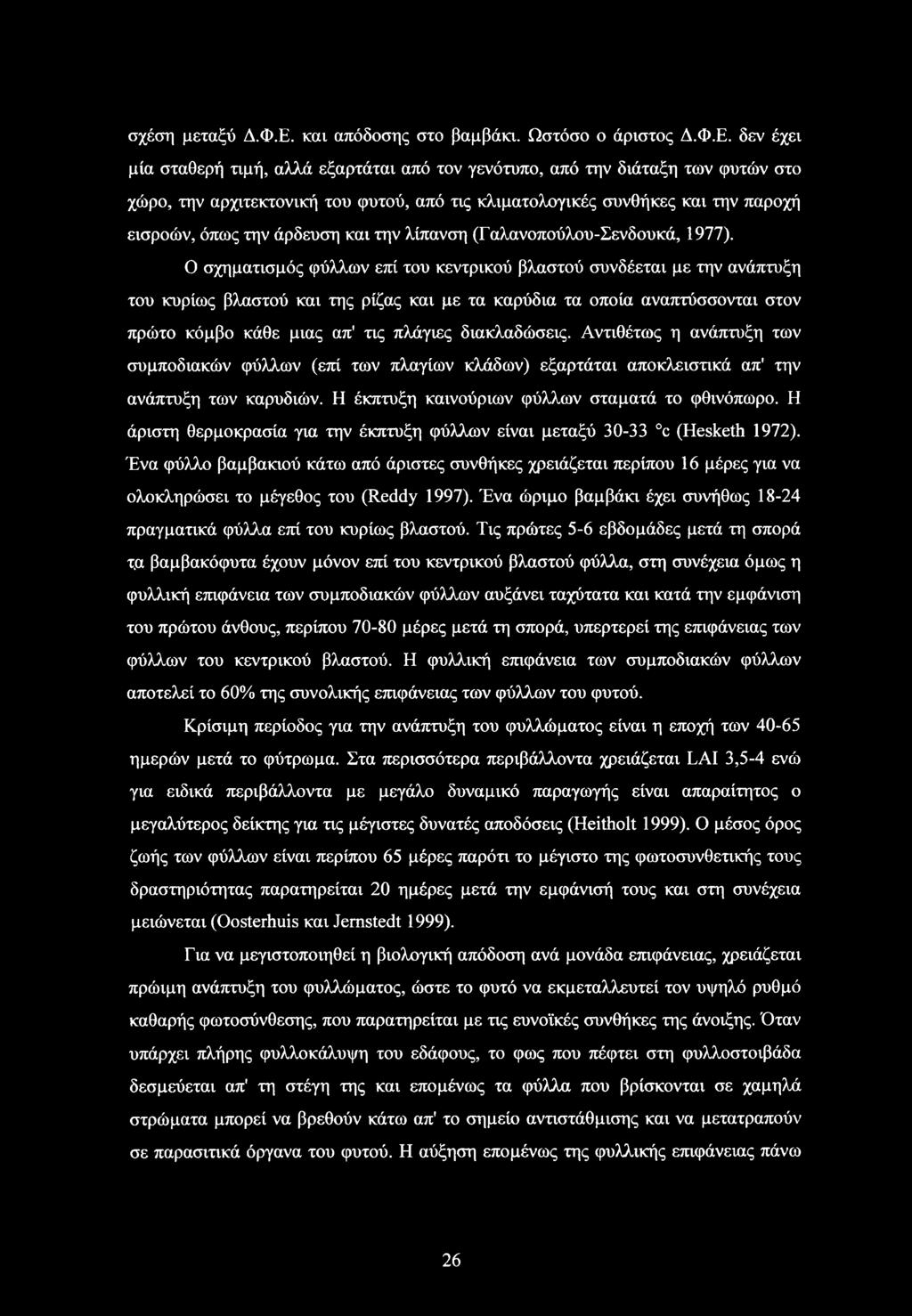 σχέση μεταξύ Δ.Φ.Ε. και απόδοσης στο βαμβάκι. Ωστόσο ο άριστος Δ.Φ.Ε. δεν έχει μία σταθερή τιμή, αλλά εξαρτάται από τον γενότυπο, από την διάταξη των φυτών στο χώρο, την αρχιτεκτονική του φυτού, από τις κλιματολογικές συνθήκες και την παροχή εισροών, όπως την άρδευση και την λίπανση (Γαλανοπούλου-Σενδουκά, 1977).

Ο σχηματισμός φύλλων επί του κεντρικού βλαστού συνδέεται με την ανάπτυξη του κυρίως βλαστού και της ρίζας και με τα καρύδια τα οποία αναπτύσσονται στον πρώτο κόμβο κάθε μιας απ' τις πλάγιες διακλαδώσεις. Αντιθέτως η ανάπτυξη των συμποδιακών φύλλων (επί των πλαγίων κλάδων) εξαρτάται αποκλειστικά απ' την ανάπτυξη των καρυδιών. Η έκπτυξη καινούριων φύλλων σταματά το φθινόπωρο. Η άριστη θερμοκρασία για την έκπτυξη φύλλων είναι μεταξύ 30-33 °c (Hesketh 1972). Ένα φύλλο βαμβακιού κάτω από άριστες συνθήκες χρειάζεται περίπου 16 μέρες για να ολοκληρώσει το μέγεθος του (Reddy 1997). Ένα ώριμο βαμβάκι έχει συνήθως 18-24 πραγματικά φύλλα επί του κυρίως βλαστού. Τις πρώτες 5-6 εβδομάδες μετά τη σπορά τα βαμβακόφυτα έχουν μόνον επί του κεντρικού βλαστού φύλλα, στη συνέχεια όμως η φυλλική επιφάνεια των συμποδιακών φύλλων αυξάνει ταχύτατα και κατά την εμφάνιση του πρώτου άνθους, περίπου 70-80 μέρες μετά τη σπορά, υπερτερεί της επιφάνειας των φύλλων του κεντρικού βλαστού. Η φυλλική επιφάνεια των συμποδιακών φύλλων αποτελεί το 60% της συνολικής επιφάνειας των φύλλων του φυτού.

Κρίσιμη περίοδος για την ανάπτυξη του φυλλώματος είναι η εποχή των 40-65 ημερών μετά το φύτρωμα. Στα περισσότερα περιβάλλοντα χρειάζεται LAI 3,5-4 ενώ για ειδικά περιβάλλοντα με μεγάλο δυναμικό παραγωγής είναι απαραίτητος ο μεγαλύτερος δείκτης για τις μέγιστες δυνατές αποδόσεις (Heitholt 1999). Ο μέσος όρος ζωής των φύλλων είναι περίπου 65 μέρες παρότι το μέγιστο της φωτοσυνθετικής τους δραστηριότητας παρατηρείται 20 ημέρες μετά την εμφάνισή τους και στη συνέχεια μειώνεται (Oosterhuis και Jernstedt 1999).

Για να μεγιστοποιηθεί η βιολογική απόδοση ανά μονάδα επιφάνειας, χρειάζεται πρώιμη ανάπτυξη του φυλλώματος, ώστε το φυτό να εκμεταλλευτεί τον υψηλό ρυθμό καθαρής φωτοσύνθεσης, που παρατηρείται με τις ευνοϊκές συνθήκες της άνοιξης. Όταν υπάρχει πλήρης φυλλοκάλυψη του εδάφους, το φως που πέφτει στη φυλλοστοιβάδα δεσμεύεται απ' τη στέγη της και επομένως τα φύλλα που βρίσκονται σε χαμηλά στρώματα μπορεί να βρεθούν κάτω απ' το σημείο αντιστάθμισης και να μετατραπούν σε παρασιτικά όργανα του φυτού. Η αύξηση επομένως της φυλλικής επιφάνειας πάνω

26